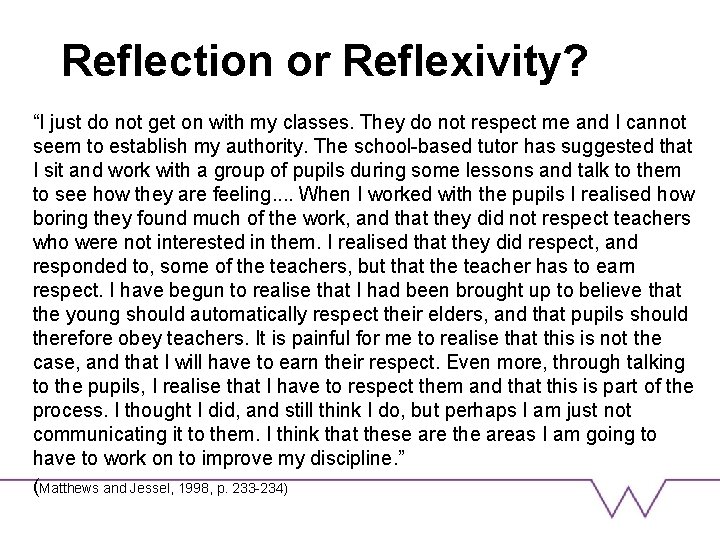 Reflection or Reflexivity?

"I just do not get on with my classes. They do not respect me and I cannot seem to establish my authority. The school-based tutor has suggested that I sit and work with a group of pupils during some lessons and talk to them to see how they are feeling.... When I worked with the pupils I realised how boring they found much of the work, and that they did not respect teachers who were not interested in them. I realised that they did respect, and responded to, some of the teachers, but that the teacher has to earn respect. I have begun to realise that I had been brought up to believe that the young should automatically respect their elders, and that pupils should therefore obey teachers. It is painful for me to realise that this is not the case, and that I will have to earn their respect. Even more, through talking to the pupils, I realise that I have to respect them and that this is part of the process. I thought I did, and still think I do, but perhaps I am just not communicating it to them. I think that these are the areas I am going to have to work on to improve my discipline."

(Matthews and Jessel, 1998, p. 233-234)